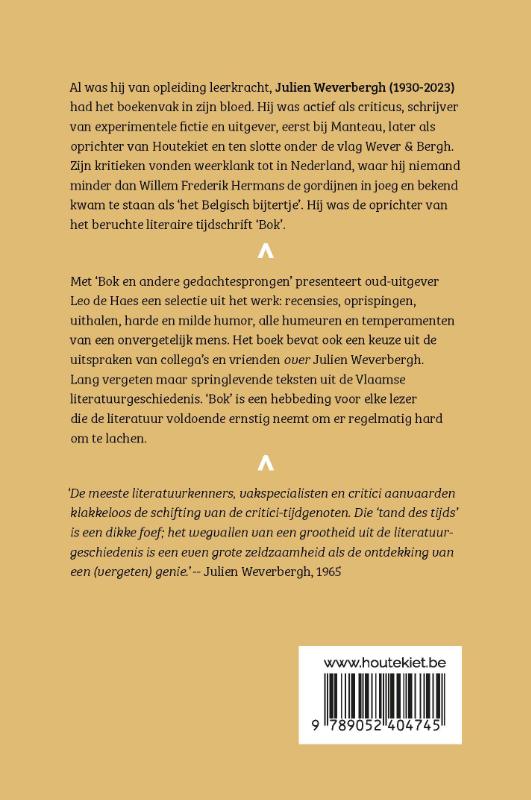 Al was hij van opleiding leerkracht, Julien Weverbergh (1930-2023) had het boekenvak in zijn bloed. Hij was actief als criticus, schrijver van experimentele fictie en uitgever, eerst bij Manteau, later als oprichter van Houtekiet en ten slotte onder de vlag Wever & Bergh. Zijn kritieken vonden weerklank tot in Nederland, waar hij niemand minder dan Willem Frederik Hermans de gordijnen in joeg en bekend kwam te staan als 'het Belgisch bijtertje'. Hij was de oprichter van het beruchte literaire tijdschrift 'Bok'.

^

Met 'Bok en andere gedachtesprongen' presenteert oud-uitgever Leo de Haes een selectie uit het werk: recensies, oprispingen, uithalen, harde en milde humor, alle humeuren en temperamenten van een onvergetelijk mens. Het boek bevat ook een keuze uit de uitspraken van collega's en vrienden over Julien Weverbergh. Lang vergeten maar springlevende teksten uit de Vlaamse literatuurgeschiedenis. 'Bok' is een hebbeding voor elke lezer die de literatuur voldoende ernstig neemt om er regelmatig hard om te lachen.

^

'De meeste literatuurkenners, vakspecialisten en critici aanvaarden klakkeloos de schifting van de critici-tijdgenoten. Die 'tand des tijds' is een dikke foef; het wegvallen van een grootheid uit de literatuurgeschiedenis is een even grote zeldzaamheid als de ontdekking van een (vergeten) genie.' -- Julien Weverbergh, 1965

www.houtekiet.be

9 789052 404745